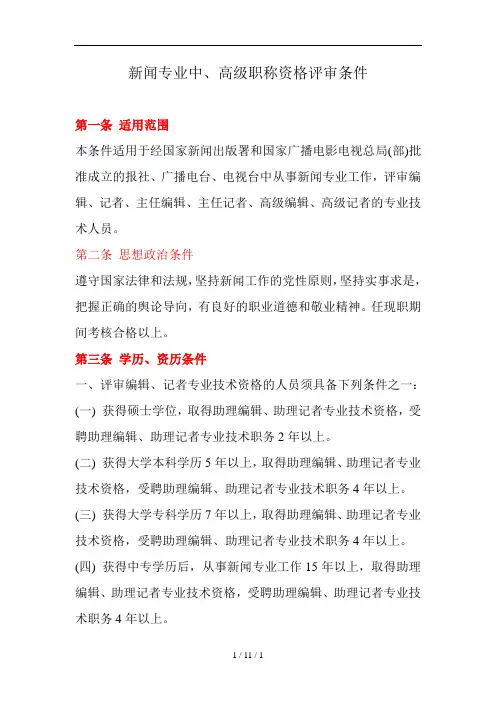 新闻专业中、高级职称资格评审条件

第一条 适用范围

本条件适用于经国家新闻出版署和国家广播电影电视总局(部)批准成立的报社、广播电台、电视台中从事新闻专业工作，评审编辑、记者、主任编辑、主任记者、高级编辑、高级记者的专业技术人员。

第二条 思想政治条件

遵守国家法律和法规，坚持新闻工作的党性原则，坚持实事求是，把握正确的舆论导向，有良好的职业道德和敬业精神。任现职期间考核合格以上。

第三条 学历、资历条件

一、评审编辑、记者专业技术资格的人员须具备下列条件之一：

(一) 获得硕士学位，取得助理编辑、助理记者专业技术资格，受聘助理编辑、助理记者专业技术职务 2 年以上。

(二) 获得大学本科学历 5 年以上，取得助理编辑、助理记者专业技术资格，受聘助理编辑、助理记者专业技术职务 4 年以上。

(三) 获得大学专科学历 7 年以上，取得助理编辑、助理记者专业技术资格，受聘助理编辑、助理记者专业技术职务 4 年以上。

(四) 获得中专学历后，从事新闻专业工作 15 年以上，取得助理编辑、助理记者专业技术资格，受聘助理编辑、助理记者专业技术职务 4 年以上。

1 / 11 / 1